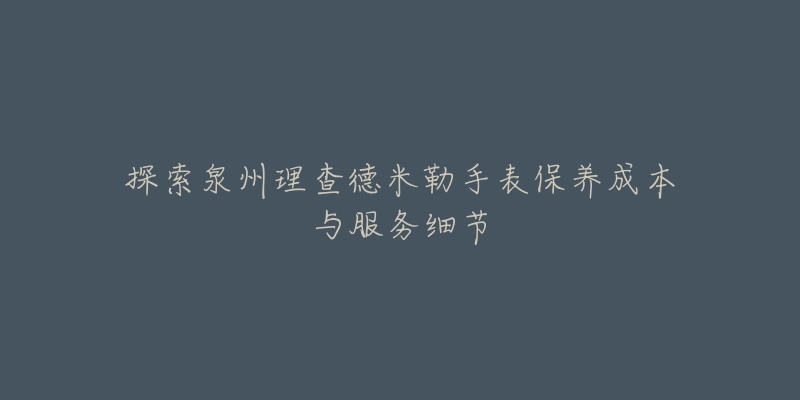 探索泉州理查德米勒手表保养成本与服务细节